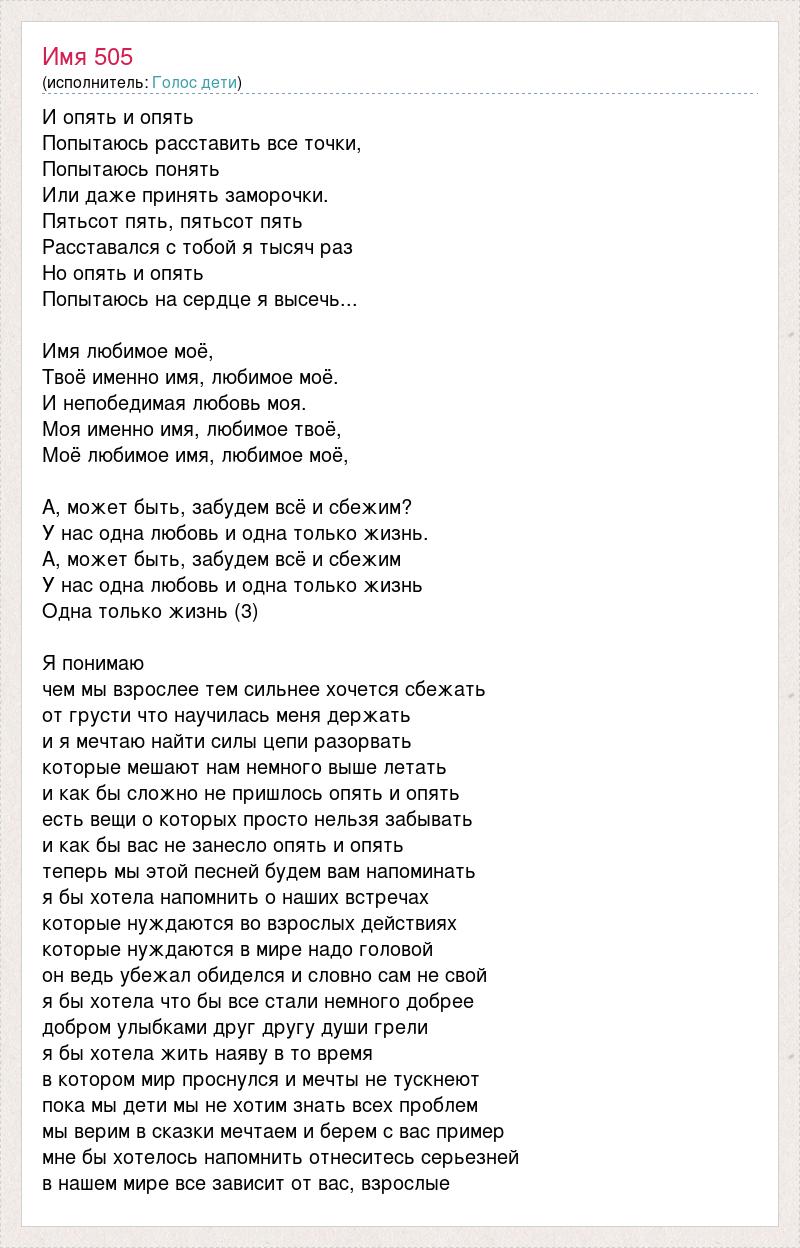 Имя 505
(исполнитель: Голос дети)

И опять и опять
Попытаюсь расставить все точки,
Попытаюсь понять
Или даже принять заморочки.
Пятьсот пять, пятьсот пять
Расставался с тобой я тысяч раз
Но опять и опять
Попытаюсь на сердце я высечь...

Имя любимое моё,
Твоё именно имя, любимое моё.
И непобедимая любовь моя.
Моя именно имя, любимое твоё,
Моё любимое имя, любимое моё,

А, может быть, забудем всё и сбежим?
У нас одна любовь и одна только жизнь.
А, может быть, забудем всё и сбежим
У нас одна любовь и одна только жизнь
Одна только жизнь (3)

Я понимаю
чем мы взрослее тем сильнее хочется сбежать
от грусти что научилась меня держать
и я мечтаю найти силы цепи разорвать
которые мешают нам немного выше летать
и как бы сложно не пришлось опять и опять
есть вещи о которых просто нельзя забывать
и как бы вас не занесло опять и опять
теперь мы этой песней будем вам напоминать
я бы хотела напомнить о наших встречах
которые нуждаются во взрослых действиях
которые нуждаются в мире надо головой
он ведь убежал обиделся и словно сам не свой
я бы хотела что бы все стали немного добрее
добром улыбками друг другу души грели
я бы хотела жить наяву в то время
в котором мир проснулся и мечты не тускнеют
пока мы дети мы не хотим знать всех проблем
мы верим в сказки мечтаем и берем с вас пример
мне бы хотелось напомнить отнеситесь серьезней
в нашем мире все зависит от вас, взрослые